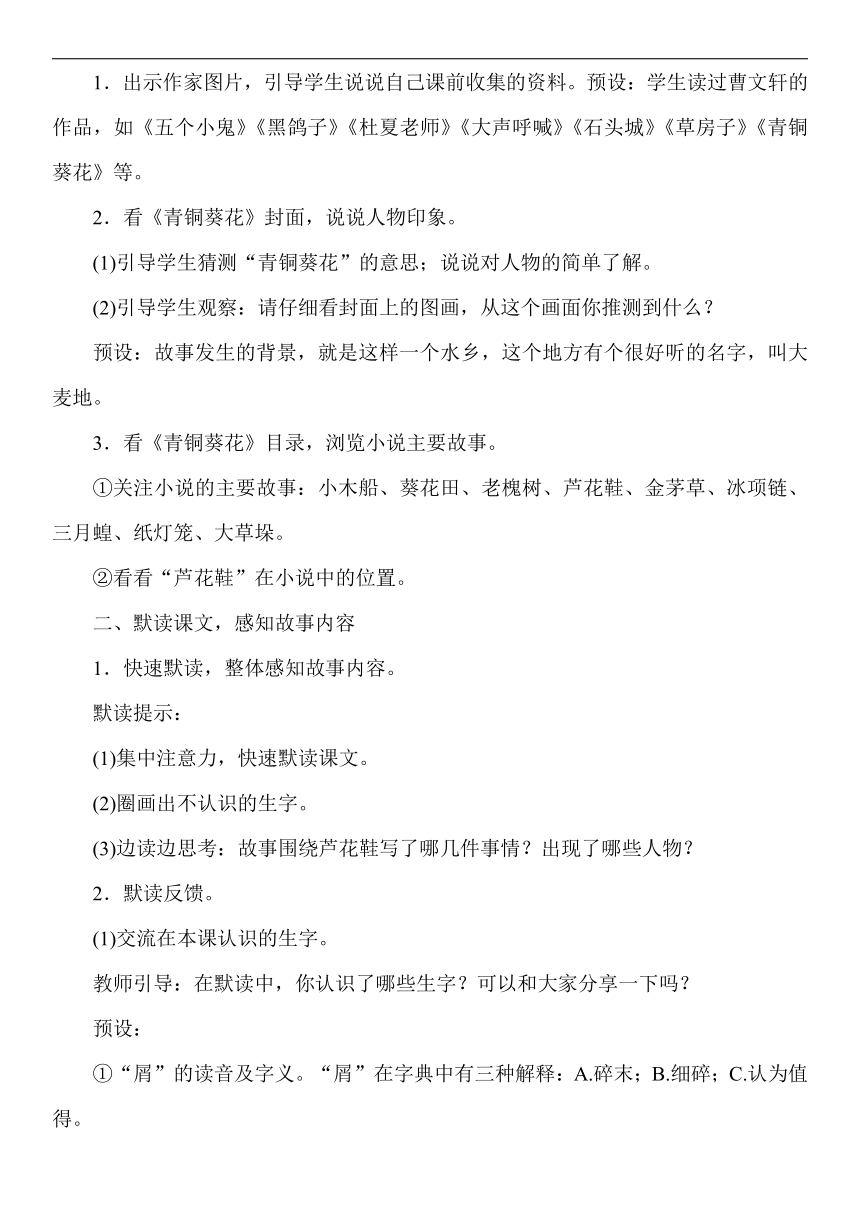 1．出示作家图片，引导学生说说自己课前收集的资料。预设：学生读过曹文轩的作品，如《五个小鬼》《黑鸽子》《杜夏老师》《大声呼喊》《石头城》《草房子》《青铜葵花》等。

2．看《青铜葵花》封面，说说人物印象。

(1)引导学生猜测“青铜葵花”的意思；说说对人物的简单了解。

(2)引导学生观察：请仔细看封面上的图画，从这个画面你推测到什么？

预设：故事发生的背景，就是这样一个水乡，这个地方有个很好听的名字，叫大麦地。

3．看《青铜葵花》目录，浏览小说主要故事。

①关注小说的主要故事：小木船、葵花田、老槐树、芦花鞋、金茅草、冰项链、三月蝗、纸灯笼、大草垛。

②看看“芦花鞋”在小说中的位置。

二、默读课文，感知故事内容

1．快速默读，整体感知故事内容。

默读提示：

(1)集中注意力，快速默读课文。

(2)圈画出不认识的生字。

(3)边读边思考：故事围绕芦花鞋写了哪几件事情？出现了哪些人物？

2．默读反馈。

(1)交流在本课认识的生字。

教师引导：在默读中，你认识了哪些生字？可以和大家分享一下吗？

预设：

①“屑”的读音及字义。“屑”在字典中有三种解释：A.碎末；B.细碎；C.认为值得。